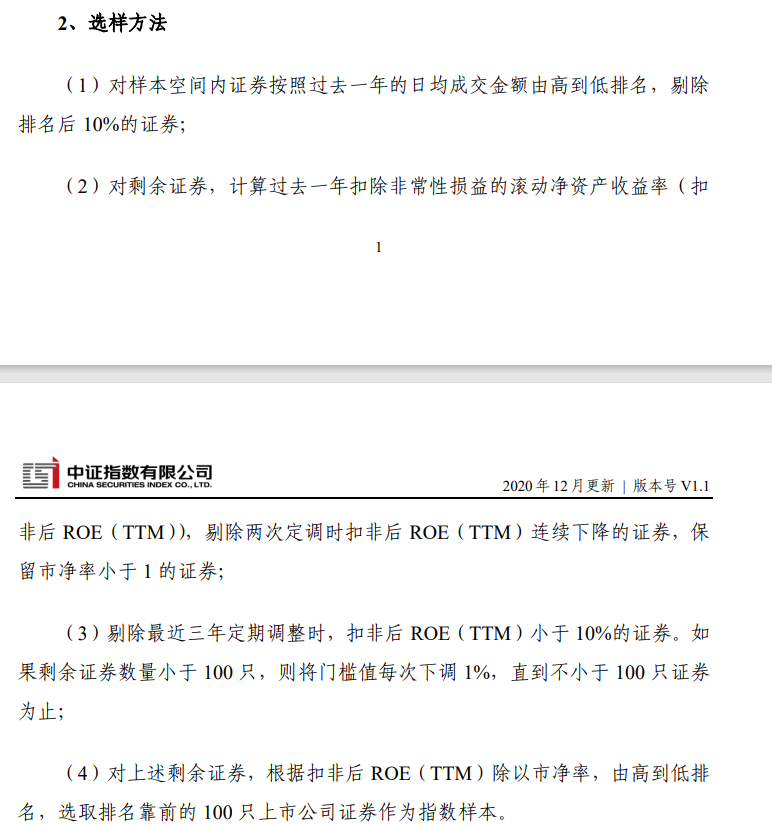 2、选样方法

（1）对样本空间内证券按照过去一年的日均成交金额由高到低排名，剔除排名后 10%的证券；

（2）对剩余证券，计算过去一年扣除非常性损益的滚动净资产收益率（扣

1

中证指数有限公司
CHINA SECURITIES INDEX CO., LTD.

2020 年 12 月更新 | 版本号 V1.1

非后 ROE（TTM）)，剔除两次定调时扣非后 ROE（TTM）连续下降的证券，保留市净率小于 1 的证券；

（3）剔除最近三年定期调整时，扣非后 ROE（TTM）小于 10%的证券。如果剩余证券数量小于 100 只，则将门槛值每次下调 1%，直到不小于 100 只证券为止；

（4）对上述剩余证券，根据扣非后 ROE（TTM）除以市净率，由高到低排名，选取排名靠前的 100 只上市公司证券作为指数样本。